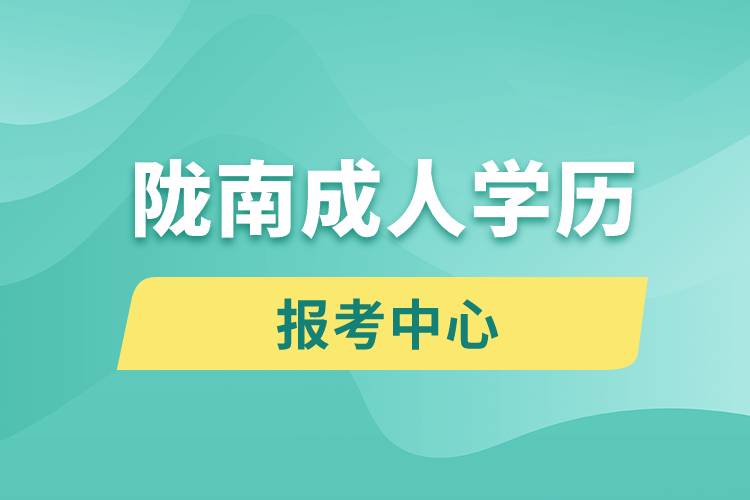 陇南成人学历

报考中心